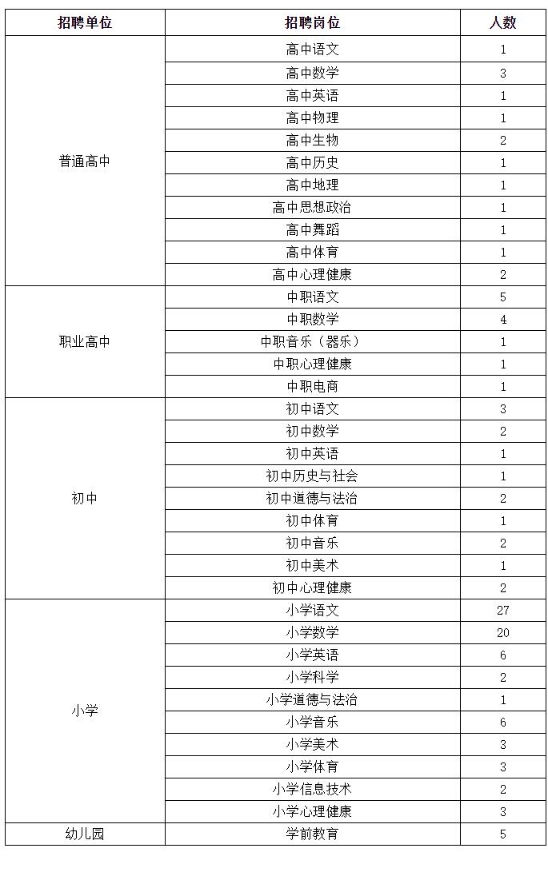 | 招聘单位 | 招聘岗位 | 人数 |
|---|---|---|
| 普通高中 | 高中语文 | 1 |
| | 高中数学 | 3 |
| | 高中英语 | 1 |
| | 高中物理 | 1 |
| | 高中生物 | 2 |
| | 高中历史 | 1 |
| | 高中地理 | 1 |
| | 高中思想政治 | 1 |
| | 高中舞蹈 | 1 |
| | 高中体育 | 1 |
| | 高中心理健康 | 2 |
| 职业高中 | 中职语文 | 5 |
| | 中职数学 | 4 |
| | 中职音乐（器乐） | 1 |
| | 中职心理健康 | 1 |
| | 中职电商 | 1 |
| 初中 | 初中语文 | 3 |
| | 初中数学 | 2 |
| | 初中英语 | 1 |
| | 初中历史与社会 | 1 |
| | 初中道德与法治 | 2 |
| | 初中体育 | 1 |
| | 初中音乐 | 2 |
| | 初中美术 | 1 |
| | 初中心理健康 | 2 |
| 小学 | 小学语文 | 27 |
| | 小学数学 | 20 |
| | 小学英语 | 6 |
| | 小学科学 | 2 |
| | 小学道德与法治 | 1 |
| | 小学音乐 | 6 |
| | 小学美术 | 3 |
| | 小学体育 | 3 |
| | 小学信息技术 | 2 |
| | 小学心理健康 | 3 |
| 幼儿园 | 学前教育 | 5 |